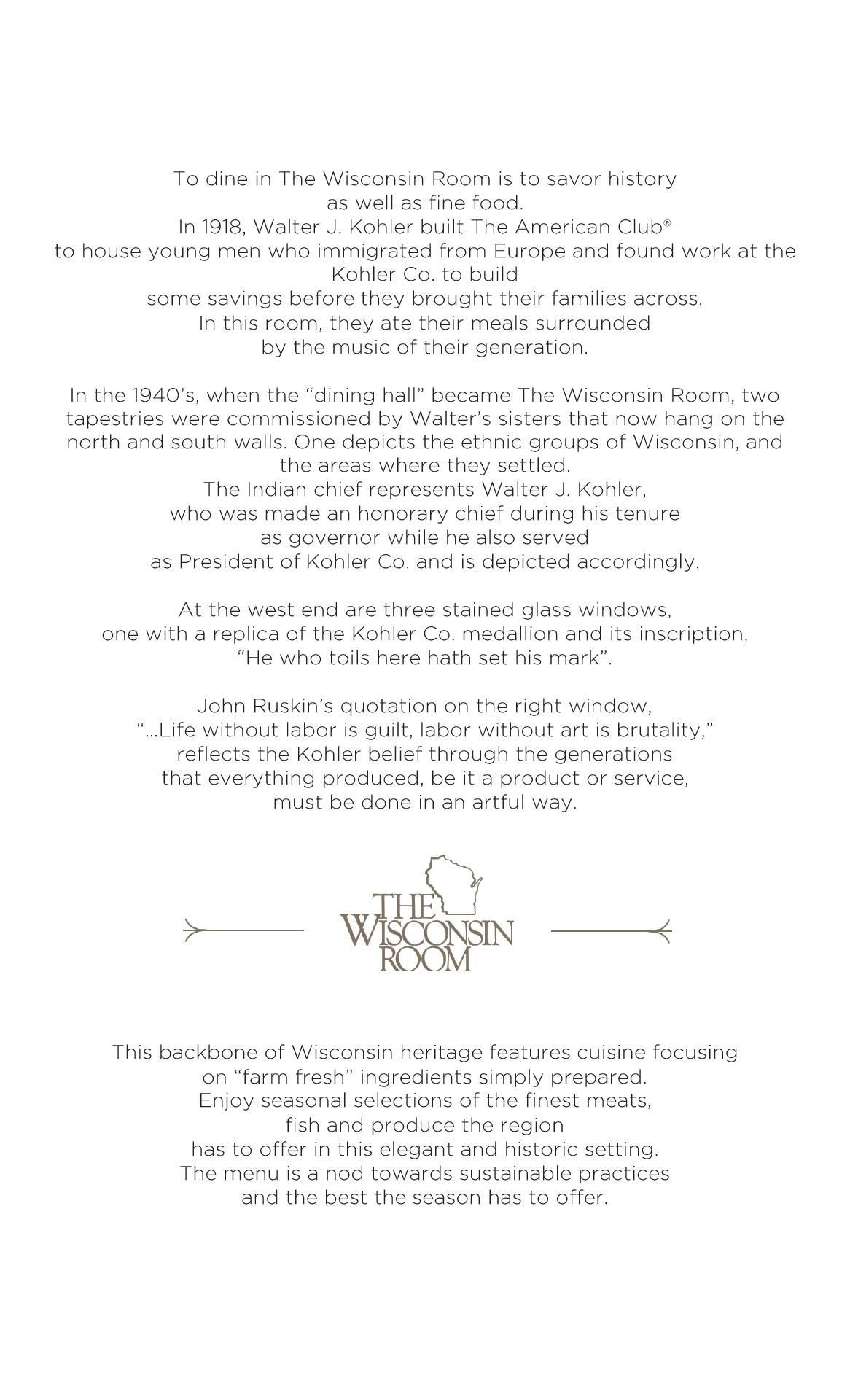 To dine in The Wisconsin Room is to savor history as well as fine food. In 1918, Walter J. Kohler built The American Club® to house young men who immigrated from Europe and found work at the Kohler Co. to build some savings before they brought their families across. In this room, they ate their meals surrounded by the music of their generation.

In the 1940's, when the "dining hall" became The Wisconsin Room, two tapestries were commissioned by Walter's sisters that now hang on the north and south walls. One depicts the ethnic groups of Wisconsin, and the areas where they settled. The Indian chief represents Walter J. Kohler, who was made an honorary chief during his tenure as governor while he also served as President of Kohler Co. and is depicted accordingly.

At the west end are three stained glass windows, one with a replica of the Kohler Co. medallion and its inscription, "He who toils here hath set his mark".

John Ruskin's quotation on the right window, "...Life without labor is guilt, labor without art is brutality," reflects the Kohler belief through the generations that everything produced, be it a product or service, must be done in an artful way.

THE WISCONSIN ROOM

This backbone of Wisconsin heritage features cuisine focusing on "farm fresh" ingredients simply prepared. Enjoy seasonal selections of the finest meats, fish and produce the region has to offer in this elegant and historic setting. The menu is a nod towards sustainable practices and the best the season has to offer.